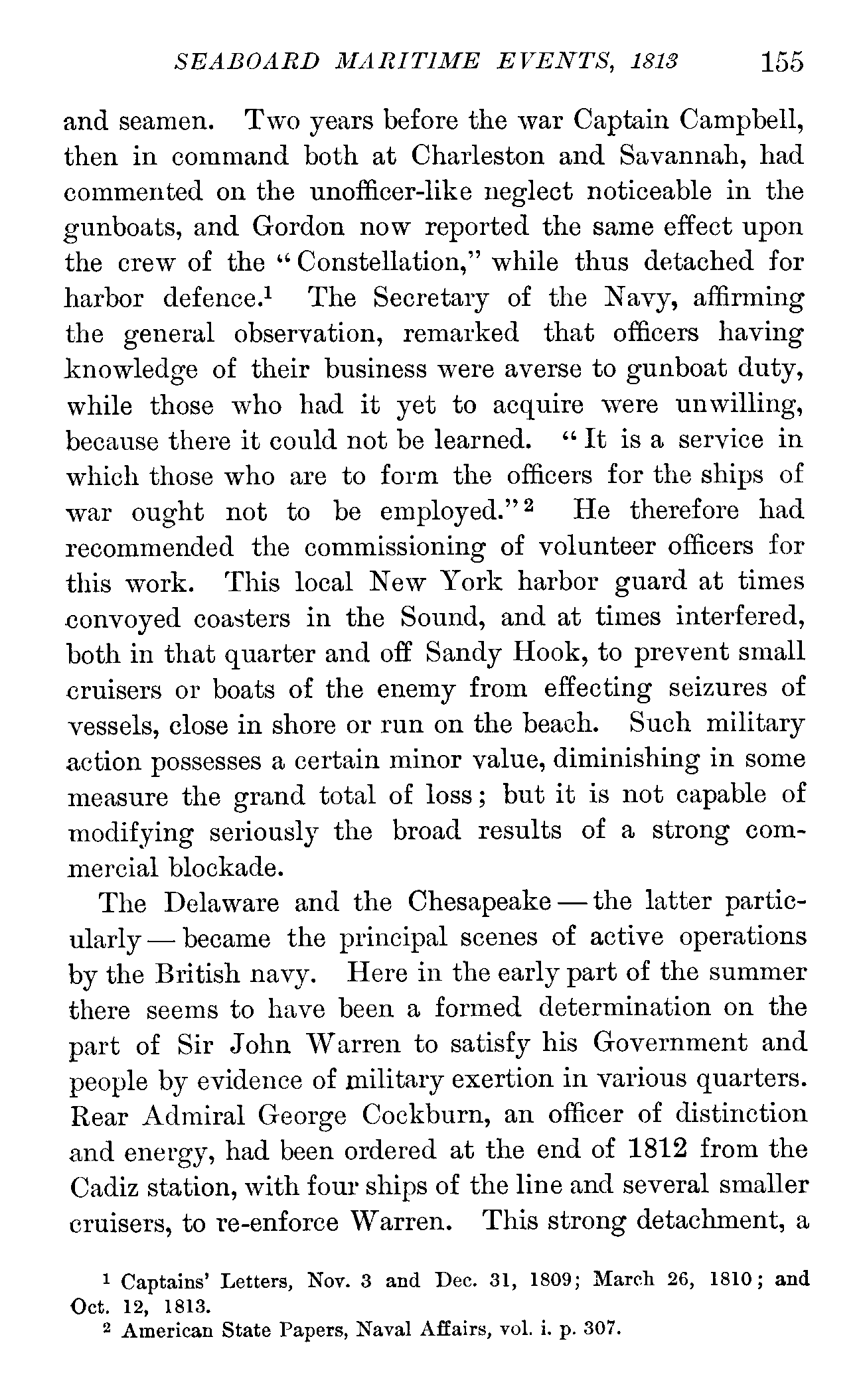 SEABOARD MARITIME EVENTS, 1813 155

and seamen. Two years before the war Captain Campbell, then in command both at Charleston and Savannah, had commented on the unofficer-like neglect noticeable in the gunboats, and Gordon now reported the same effect upon the crew of the "Constellation," while thus detached for harbor defence.$^1$ The Secretary of the Navy, affirming the general observation, remarked that officers having knowledge of their business were averse to gunboat duty, while those who had it yet to acquire were unwilling, because there it could not be learned. "It is a service in which those who are to form the officers for the ships of war ought not to be employed."$^2$ He therefore had recommended the commissioning of volunteer officers for this work. This local New York harbor guard at times convoyed coasters in the Sound, and at times interfered, both in that quarter and off Sandy Hook, to prevent small cruisers or boats of the enemy from effecting seizures of vessels, close in shore or run on the beach. Such military action possesses a certain minor value, diminishing in some measure the grand total of loss; but it is not capable of modifying seriously the broad results of a strong commercial blockade.

The Delaware and the Chesapeake — the latter particularly — became the principal scenes of active operations by the British navy. Here in the early part of the summer there seems to have been a formed determination on the part of Sir John Warren to satisfy his Government and people by evidence of military exertion in various quarters. Rear Admiral George Cockburn, an officer of distinction and energy, had been ordered at the end of 1812 from the Cadiz station, with four ships of the line and several smaller cruisers, to re-enforce Warren. This strong detachment, a

$^1$ Captains' Letters, Nov. 3 and Dec. 31, 1809; March 26, 1810; and Oct. 12, 1813.
$^2$ American State Papers, Naval Affairs, vol. i. p. 307.